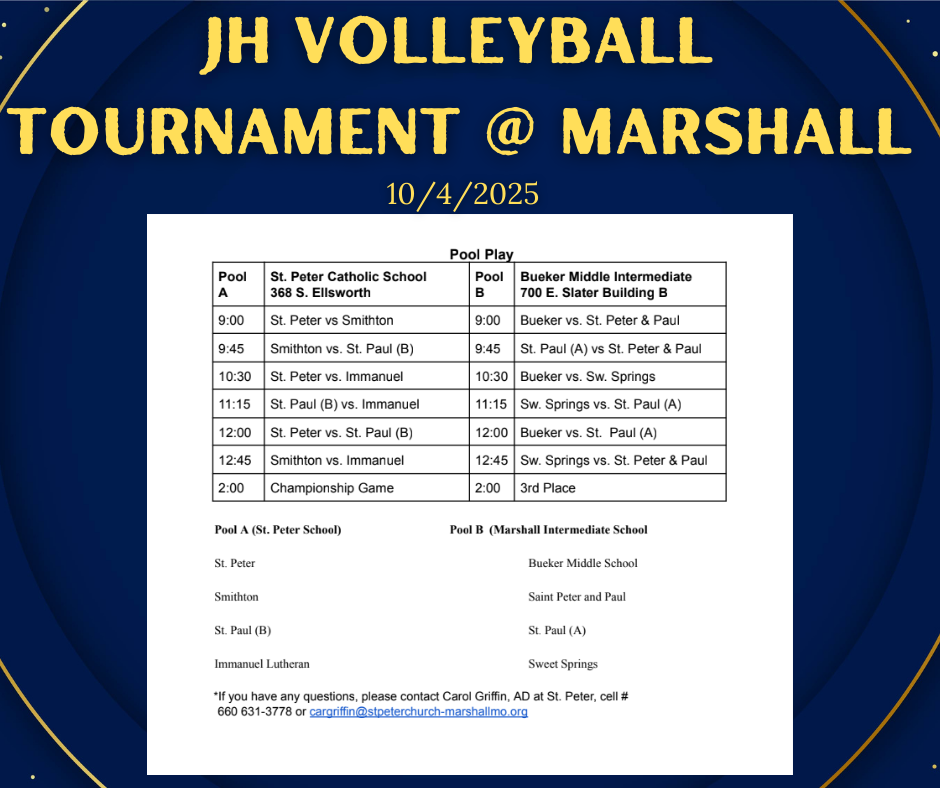 JH VOLLEYBALL TOURNAMENT @ MARSHALL

10/4/2025

Pool Play

| Pool A | St. Peter Catholic School 368 S. Ellsworth | Pool B | Bueker Middle Intermediate 700 E. Slater Building B |
|---|---|---|---|
| 9:00 | St. Peter vs Smithton | 9:00 | Bueker vs. St. Peter & Paul |
| 9:45 | Smithton vs. St. Paul (B) | 9:45 | St. Paul (A) vs St. Peter & Paul |
| 10:30 | St. Peter vs. Immanuel | 10:30 | Bueker vs. Sw. Springs |
| 11:15 | St. Paul (B) vs. Immanuel | 11:15 | Sw. Springs vs. St. Paul (A) |
| 12:00 | St. Peter vs. St. Paul (B) | 12:00 | Bueker vs. St. Paul (A) |
| 12:45 | Smithton vs. Immanuel | 12:45 | Sw. Springs vs. St. Peter & Paul |
| 2:00 | Championship Game | 2:00 | 3rd Place |

Pool A (St. Peter School)

St. Peter

Smithton

St. Paul (B)

Immanuel Lutheran

Pool B (Marshall Intermediate School

Bueker Middle School

Saint Peter and Paul

St. Paul (A)

Sweet Springs

*If you have any questions, please contact Carol Griffin, AD at St. Peter, cell # 660 631-3778 or cargriffin@stpeterchurch-marshallmo.org